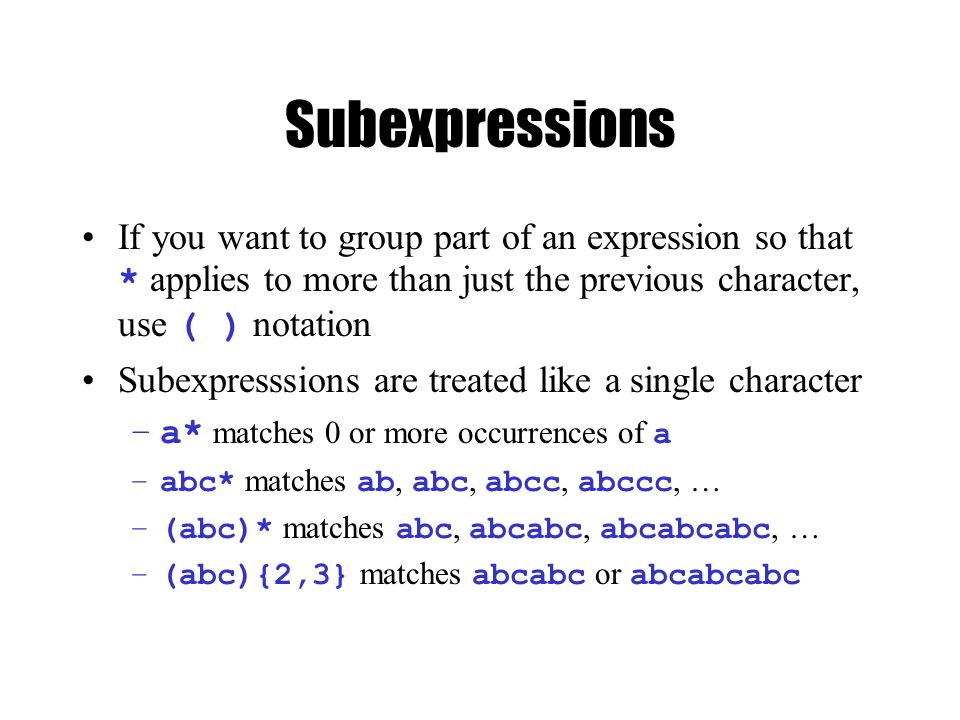 Subexpressions

• If you want to group part of an expression so that * applies to more than just the previous character, use ( ) notation

• Subexpresssions are treated like a single character

– a* matches 0 or more occurrences of a

– abc* matches ab, abc, abcc, abccc, …

– (abc)* matches abc, abcabc, abcabcabc, …

– (abc){2,3} matches abcabc or abcabcabc